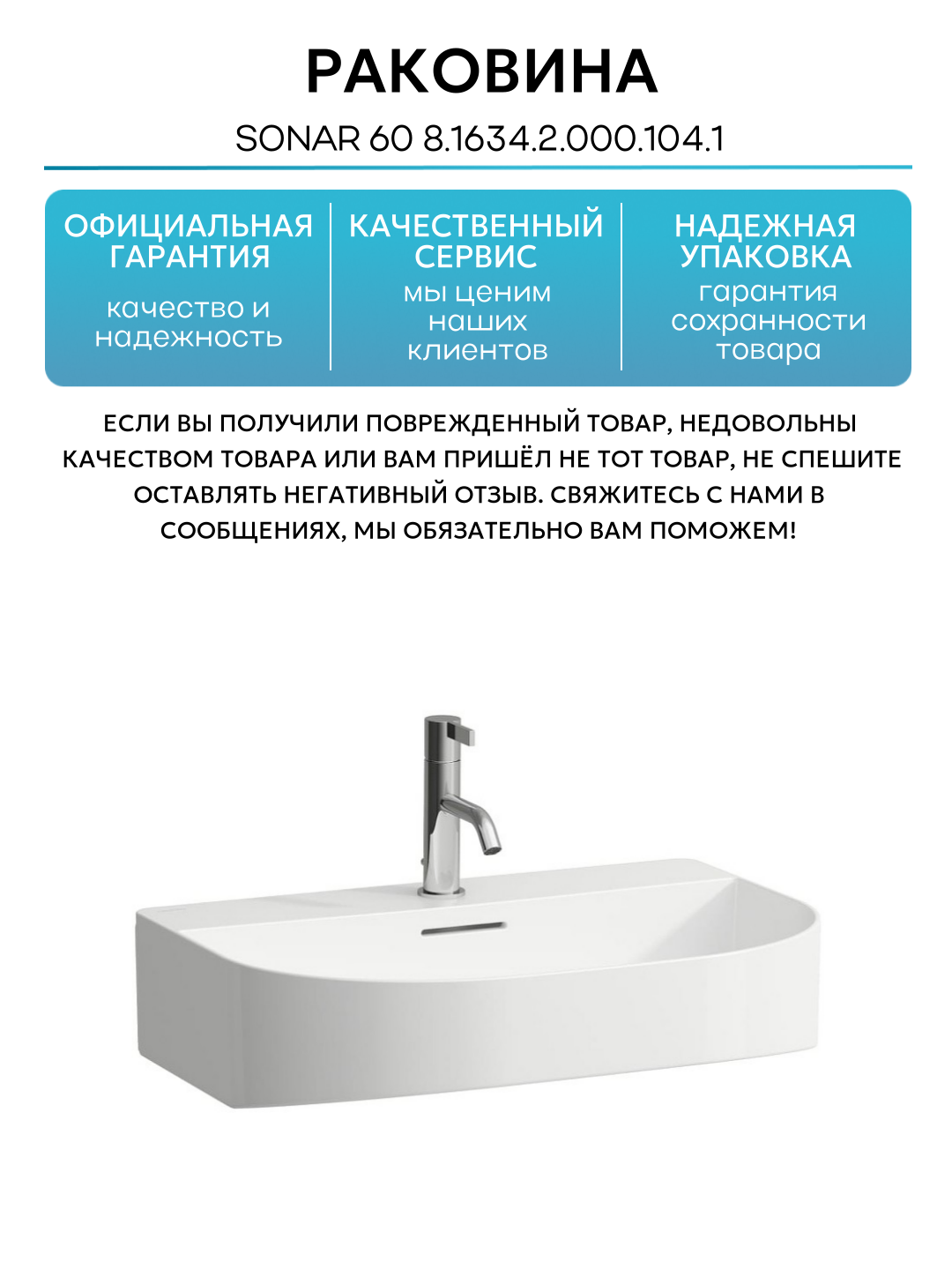 РАКОВИНА

SONAR 60 8.1634.2.000.104.1

ОФИЦИАЛЬНАЯ ГАРАНТИЯ

качество и надежность

КАЧЕСТВЕННЫЙ СЕРВИС

мы ценим наших клиентов

НАДЕЖНАЯ УПАКОВКА

гарантия сохранности товара

ЕСЛИ ВЫ ПОЛУЧИЛИ ПОВРЕЖДЕННЫЙ ТОВАР, НЕДОВОЛЬНЫ КАЧЕСТВОМ ТОВАРА ИЛИ ВАМ ПРИШЁЛ НЕ ТОТ ТОВАР, НЕ СПЕШИТЕ ОСТАВЛЯТЬ НЕГАТИВНЫЙ ОТЗЫВ. СВЯЖИТЕСЬ С НАМИ В СООБЩЕНИЯХ, МЫ ОБЯЗАТЕЛЬНО ВАМ ПОМОЖЕМ!